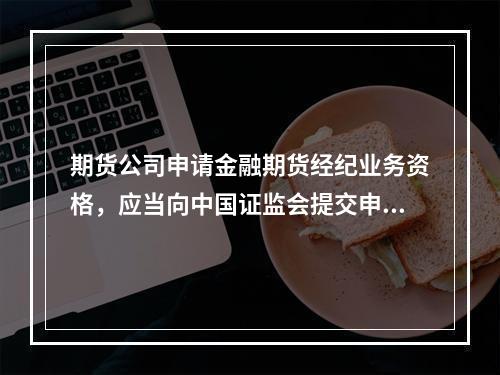 期货公司申请金融期货经纪业务资格，应当向中国证监会提交申...